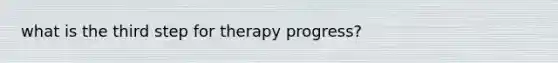 what is the third step for therapy progress?